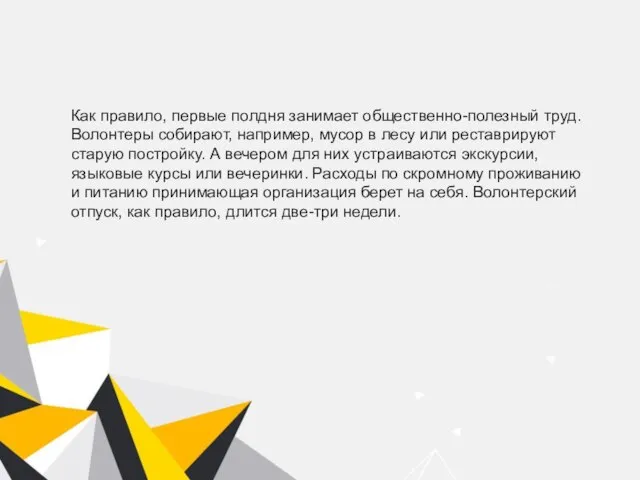 Как правило, первые полдня занимает общественно-полезный труд. Волонтеры собирают, например, мусор в лесу или реставрируют старую постройку. А вечером для них устраиваются экскурсии, языковые курсы или вечеринки. Расходы по скромному проживанию и питанию принимающая организация берет на себя. Волонтерский отпуск, как правило, длится две-три недели.